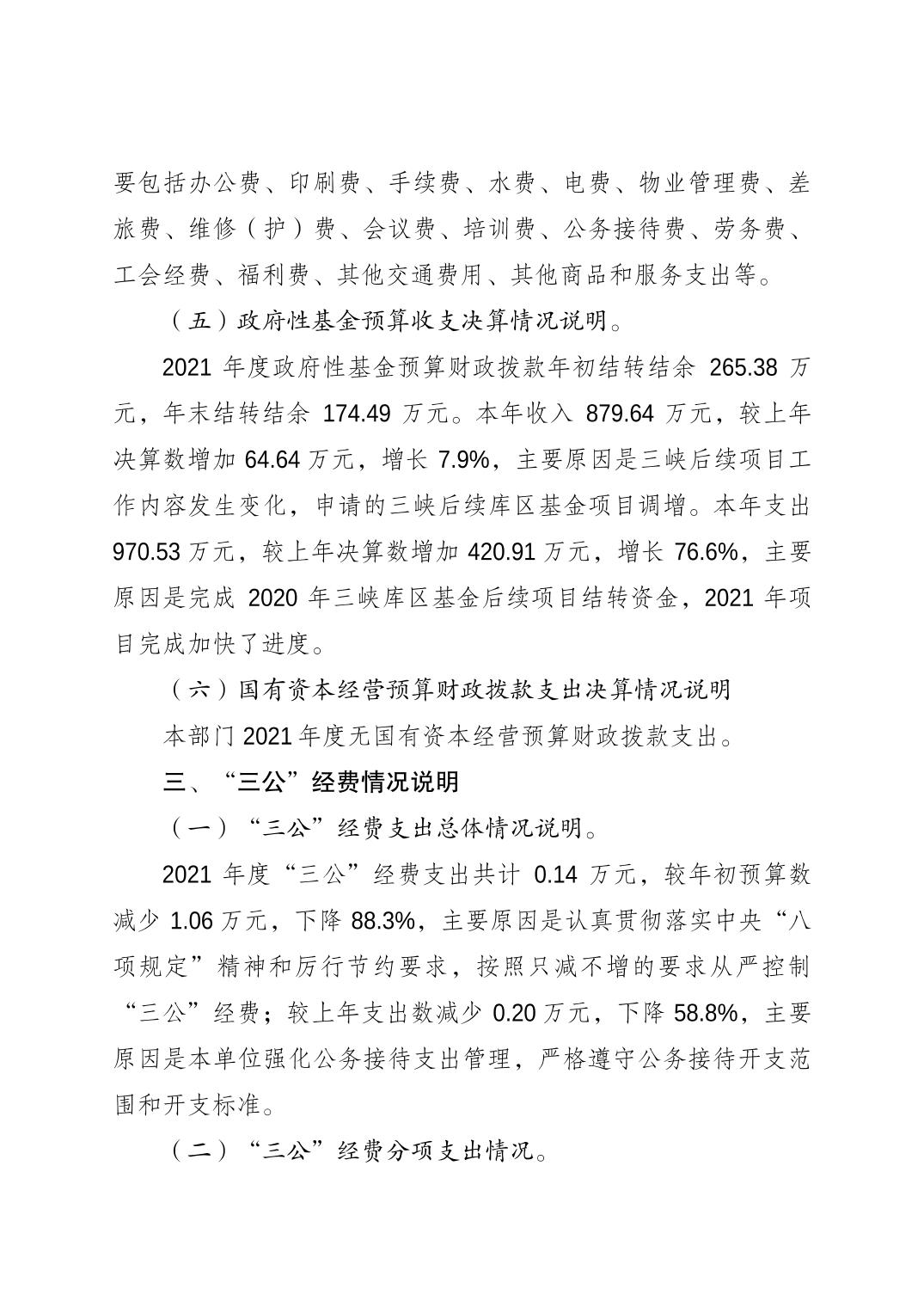 要包括办公费、印刷费、手续费、水费、电费、物业管理费、差旅费、维修（护）费、会议费、培训费、公务接待费、劳务费、工会经费、福利费、其他交通费用、其他商品和服务支出等。

（五）政府性基金预算收支决算情况说明。

2021 年度政府性基金预算财政拨款年初结转结余 265.38 万元，年末结转结余 174.49 万元。本年收入 879.64 万元，较上年决算数增加 64.64 万元，增长 7.9%，主要原因是三峡后续项目工作内容发生变化，申请的三峡后续库区基金项目调增。本年支出 970.53 万元，较上年决算数增加 420.91 万元，增长 76.6%，主要原因是完成 2020 年三峡库区基金后续项目结转资金，2021 年项目完成加快了进度。

（六）国有资本经营预算财政拨款支出决算情况说明

本部门 2021 年度无国有资本经营预算财政拨款支出。

三、“三公”经费情况说明

（一）“三公”经费支出总体情况说明。

2021 年度“三公”经费支出共计 0.14 万元，较年初预算数减少 1.06 万元，下降 88.3%，主要原因是认真贯彻落实中央“八项规定”精神和厉行节约要求，按照只减不增的要求从严控制“三公”经费；较上年支出数减少 0.20 万元，下降 58.8%，主要原因是本单位强化公务接待支出管理，严格遵守公务接待开支范围和开支标准。

（二）“三公”经费分项支出情况。